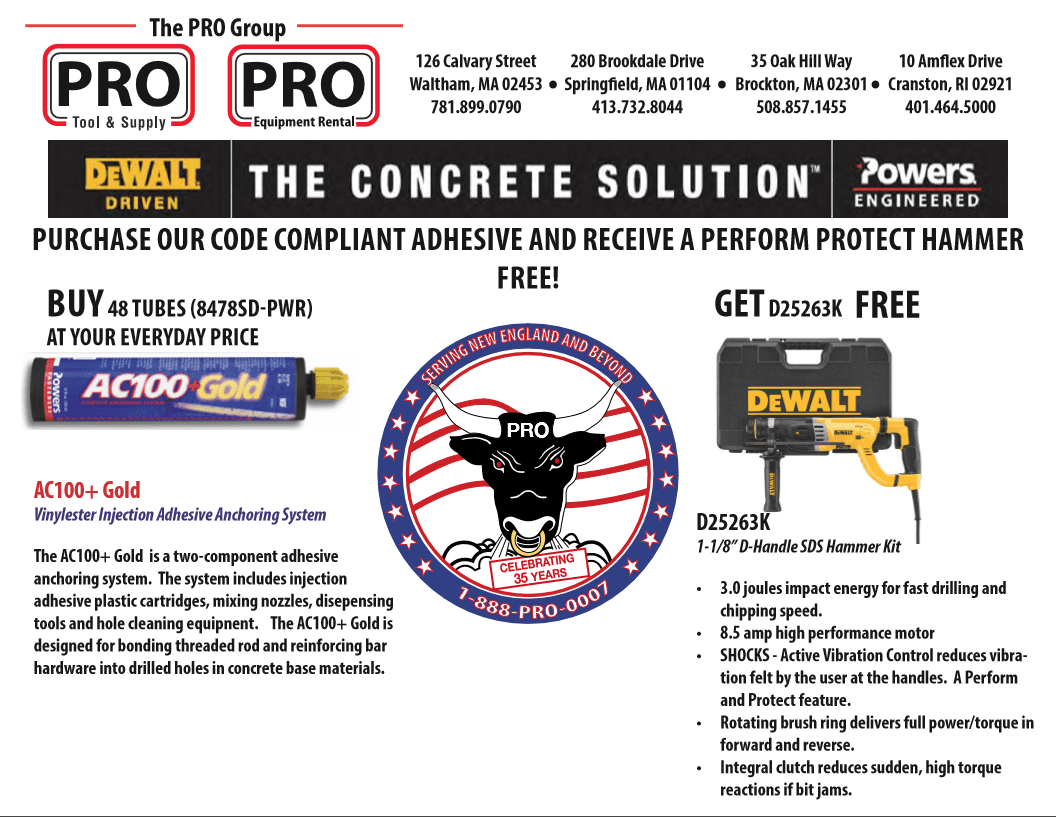 The PRO Group

PRO
Tool & Supply

PRO
Equipment Rental

126 Calvary Street
Waltham, MA 02453
781.899.0790

280 Brookdale Drive
Springfield, MA 01104
413.732.8044

35 Oak Hill Way
Brockton, MA 02301
508.857.1455

10 Amflex Drive
Cranston, RI 02921
401.464.5000

DEWALT
DRIVEN

THE CONCRETE SOLUTION™

Powers
ENGINEERED

PURCHASE OUR CODE COMPLIANT ADHESIVE AND RECEIVE A PERFORM PROTECT HAMMER FREE!

BUY 48 TUBES (8478SD-PWR)
AT YOUR EVERYDAY PRICE

Powers
AC100+Gold

AC100+ Gold
Vinylester Injection Adhesive Anchoring System

The AC100+ Gold is a two-component adhesive anchoring system. The system includes injection adhesive plastic cartridges, mixing nozzles, disepensing tools and hole cleaning equipment. The AC100+ Gold is designed for bonding threaded rod and reinforcing bar hardware into drilled holes in concrete base materials.

SERVING NEW ENGLAND AND BEYOND
PRO
CELEBRATING
35 YEARS
1-888-PRO-0007

GET D25263K FREE

DEWALT

D25263K
1-1/8" D-Handle SDS Hammer Kit

• 3.0 joules impact energy for fast drilling and chipping speed.
• 8.5 amp high performance motor
• SHOCKS - Active Vibration Control reduces vibration felt by the user at the handles. A Perform and Protect feature.
• Rotating brush ring delivers full power/torque in forward and reverse.
• Integral clutch reduces sudden, high torque reactions if bit jams.